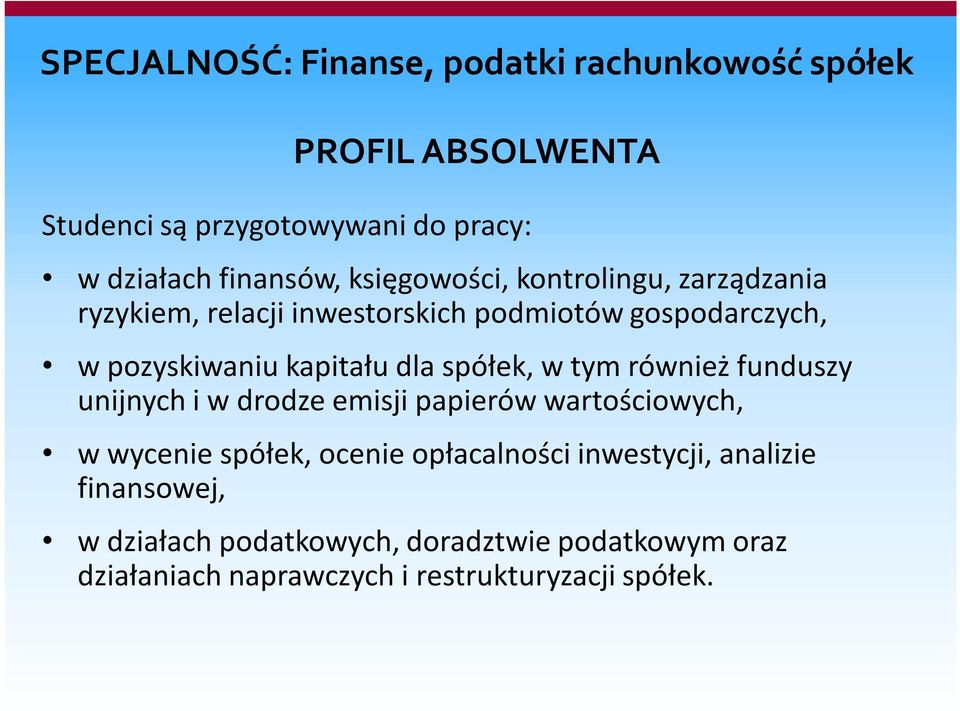 SPECJALNOŚĆ: Finanse, podatki rachunkowość spółek

PROFIL ABSOLWENTA

Studenci są przygotowywani do pracy:

• w działach finansów, księgowości, kontrolingu, zarządzania ryzykiem, relacji inwestorskich podmiotów gospodarczych,

• w pozyskiwaniu kapitału dla spółek, w tym również funduszy unijnych i w drodze emisji papierów wartościowych,

• w wycenie spółek, ocenie opłacalności inwestycji, analizie finansowej,

• w działach podatkowych, doradztwie podatkowym oraz działaniach naprawczych i restrukturyzacji spółek.